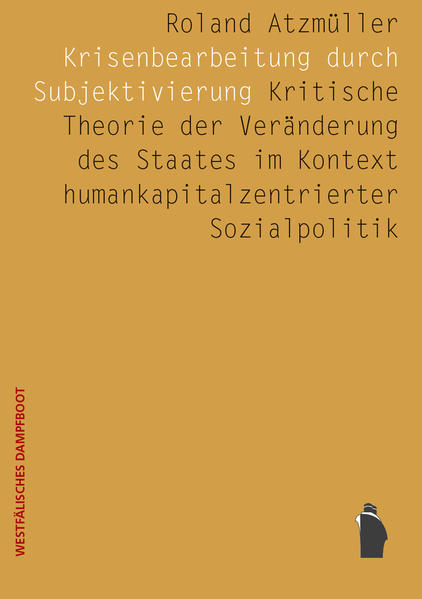 Roland Atzmüller
Krisenbearbeitung durch Subjektivierung Kritische Theorie der Veränderung des Staates im Kontext humankapitalzentrierter Sozialpolitik

WESTFÄLISCHES DAMPFBOOT